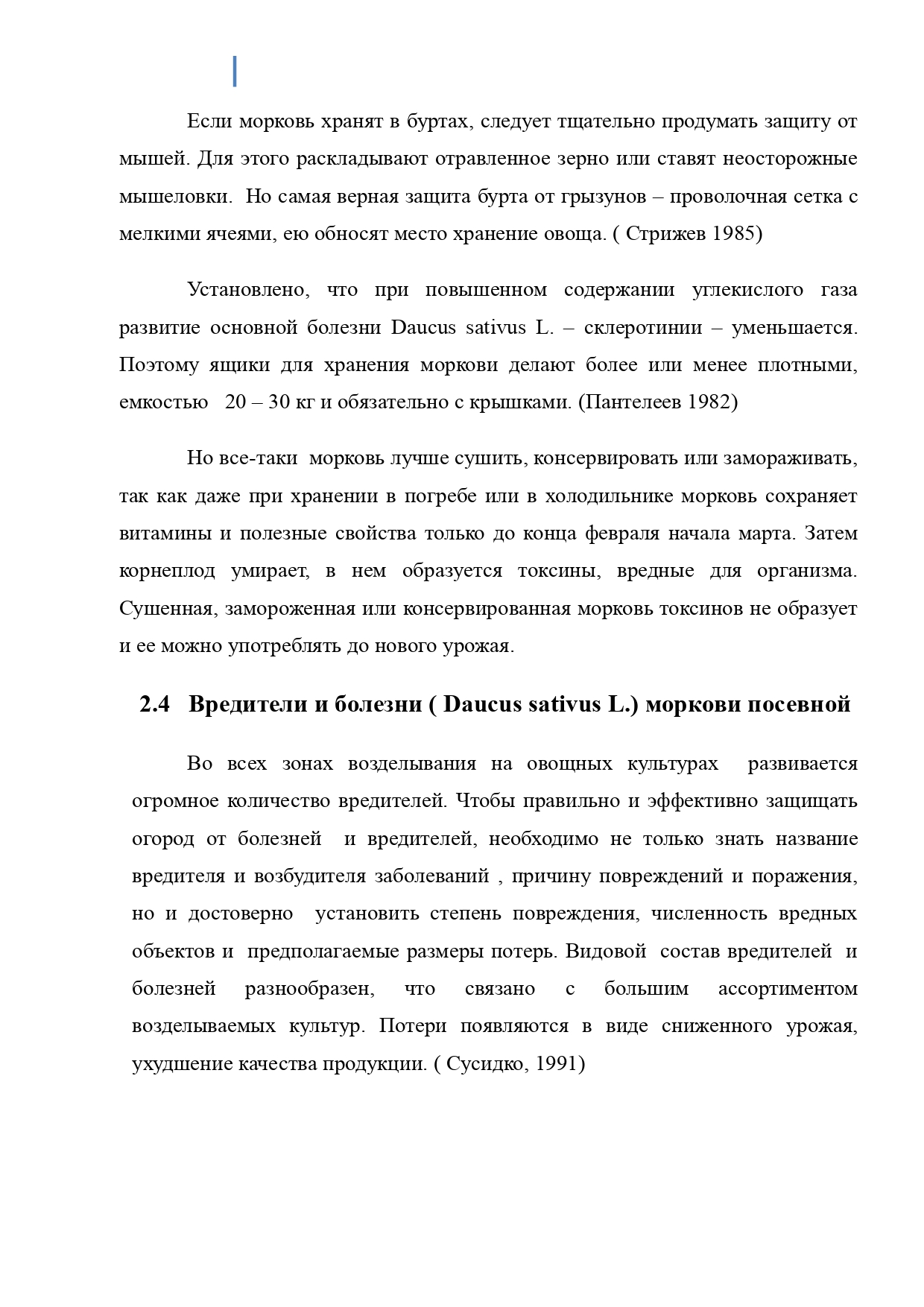 Если морковь хранят в буртах, следует тщательно продумать защиту от мышей. Для этого раскладывают отравленное зерно или ставят неосторожные мышеловки. Но самая верная защита бурта от грызунов – проволочная сетка с мелкими ячеями, ею обносят место хранение овоща. ( Стрижев 1985)

Установлено, что при повышенном содержании углекислого газа развитие основной болезни Daucus sativus L. – склеротинии – уменьшается. Поэтому ящики для хранения моркови делают более или менее плотными, емкостью 20 – 30 кг и обязательно с крышками. (Пантелеев 1982)

Но все-таки морковь лучше сушить, консервировать или замораживать, так как даже при хранении в погребе или в холодильнике морковь сохраняет витамины и полезные свойства только до конца февраля начала марта. Затем корнеплод умирает, в нем образуется токсины, вредные для организма. Сушенная, замороженная или консервированная морковь токсинов не образует и ее можно употреблять до нового урожая.

2.4 Вредители и болезни ( Daucus sativus L.) моркови посевной

Во всех зонах возделывания на овощных культурах развивается огромное количество вредителей. Чтобы правильно и эффективно защищать огород от болезней и вредителей, необходимо не только знать название вредителя и возбудителя заболеваний , причину повреждений и поражения, но и достоверно установить степень повреждения, численность вредных объектов и предполагаемые размеры потерь. Видовой состав вредителей и болезней разнообразен, что связано с большим ассортиментом возделываемых культур. Потери появляются в виде сниженного урожая, ухудшение качества продукции. ( Сусидко, 1991)